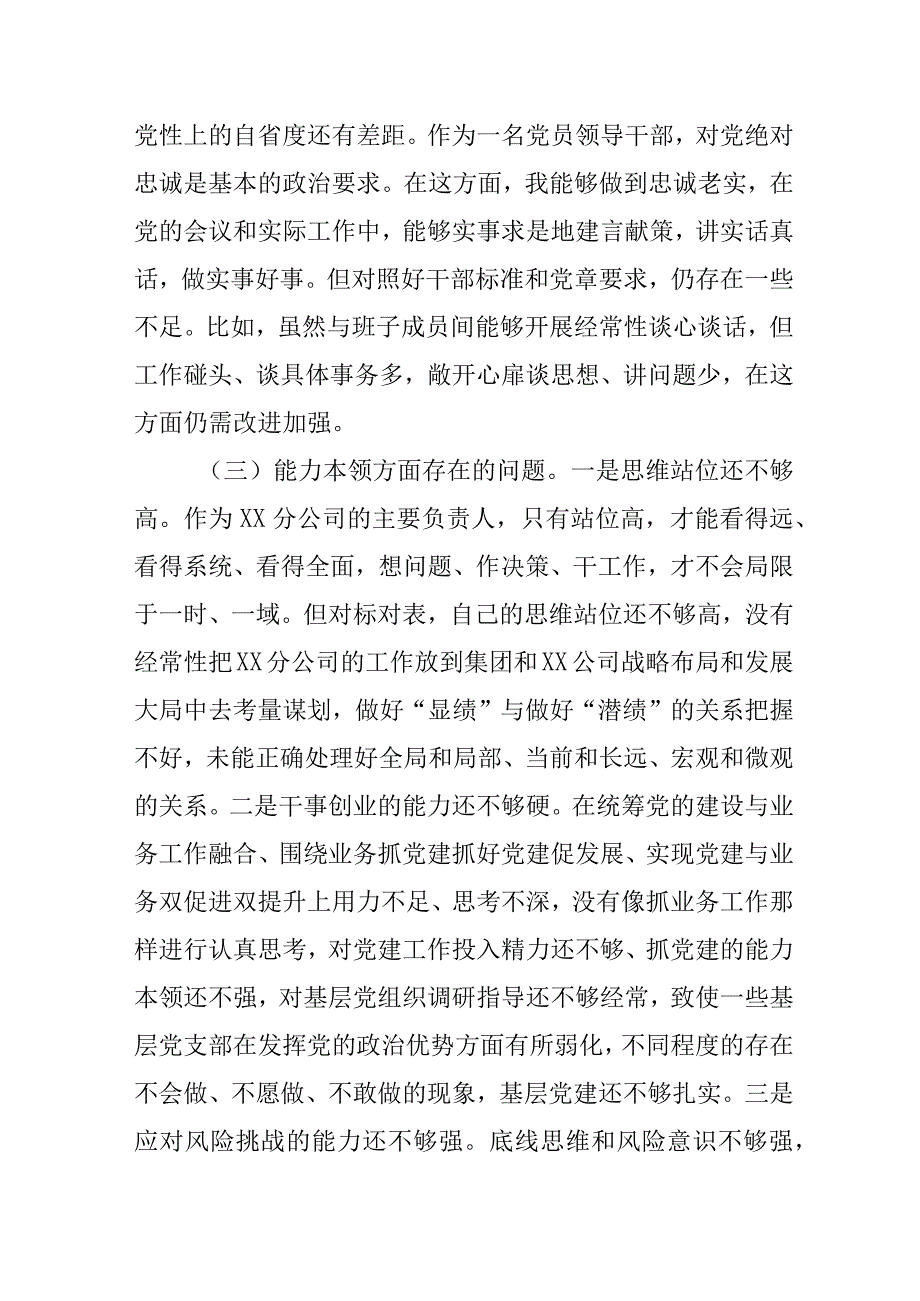 党性上的自省度还有差距。作为一名党员领导干部，对党绝对忠诚是基本的政治要求。在这方面，我能够做到忠诚老实，在党的会议和实际工作中，能够实事求是地建言献策，讲实话真话，做实事好事。但对照好干部标准和党章要求，仍存在一些不足。比如，虽然与班子成员间能够开展经常性谈心谈话，但工作碰头、谈具体事务多，敞开心扉谈思想、讲问题少，在这方面仍需改进加强。

（三）能力本领方面存在的问题。一是思维站位还不够高。作为XX分公司的主要负责人，只有站位高，才能看得远、看得系统、看得全面，想问题、作决策、干工作，才不会局限于一时、一域。但对标对表，自己的思维站位还不够高，没有经常性把XX分公司的工作放到集团和XX公司战略布局和发展大局中去考量谋划，做好“显绩”与做好“潜绩”的关系把握不好，未能正确处理好全局和局部、当前和长远、宏观和微观的关系。二是干事创业的能力还不够硬。在统筹党的建设与业务工作融合、围绕业务抓党建抓好党建促发展、实现党建与业务双促进双提升上用力不足、思考不深，没有像抓业务工作那样进行认真思考，对党建工作投入精力还不够、抓党建的能力本领还不强，对基层党组织调研指导还不够经常，致使一些基层党支部在发挥党的政治优势方面有所弱化，不同程度的存在不会做、不愿做、不敢做的现象，基层党建还不够扎实。三是应对风险挑战的能力还不够强。底线思维和风险意识不够强，